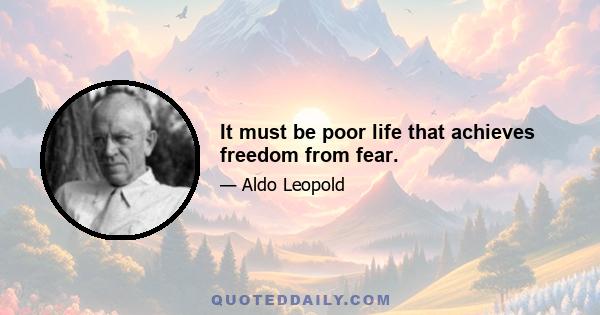 It must be poor life that achieves freedom from fear.

— Aldo Leopold

QUOTEDDAILY.COM